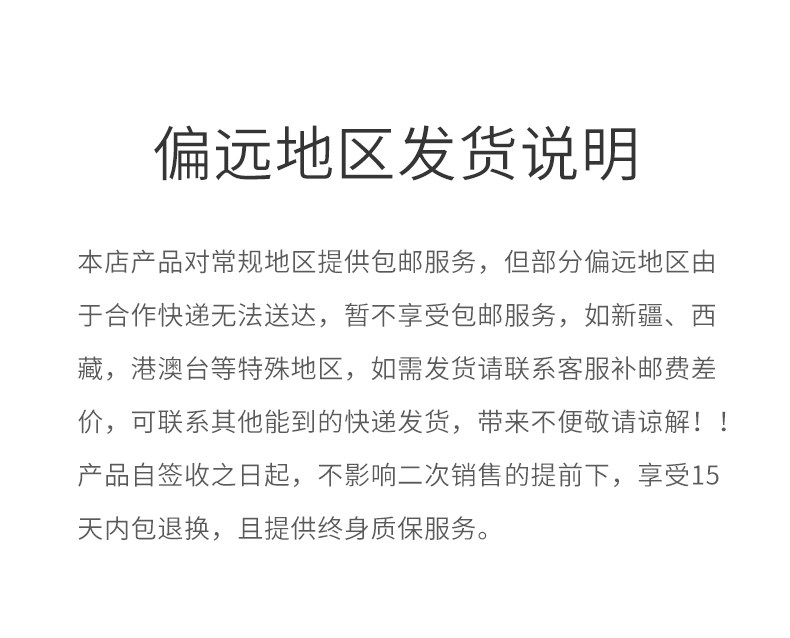 偏远地区发货说明

本店产品对常规地区提供包邮服务，但部分偏远地区由于合作快递无法送达，暂不享受包邮服务，如新疆、西藏，港澳台等特殊地区，如需发货请联系客服补邮费差价，可联系其他能到的快递发货，带来不便敬请谅解！！产品自签收之日起，不影响二次销售的提前下，享受15天内包退换，且提供终身质保服务。